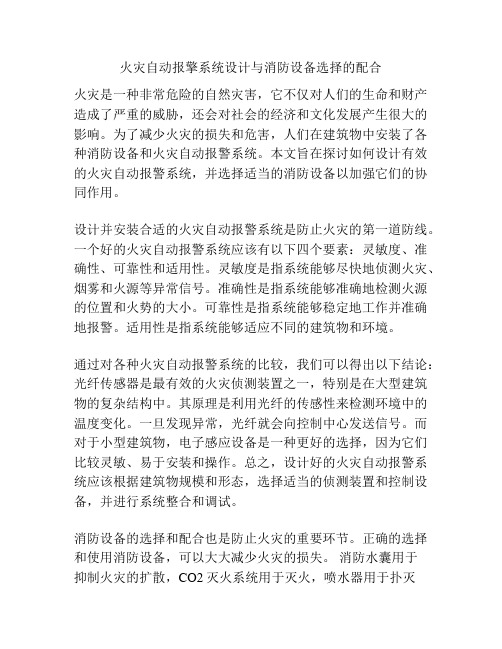 火灾自动报警系统设计与消防设备选择的配合

火灾是一种非常危险的自然灾害，它不仅对人们的生命和财产造成了严重的威胁，还会对社会的经济和文化发展产生很大的影响。为了减少火灾的损失和危害，人们在建筑物中安装了各种消防设备和火灾自动报警系统。本文旨在探讨如何设计有效的火灾自动报警系统，并选择适当的消防设备以加强它们的协同作用。

设计并安装合适的火灾自动报警系统是防止火灾的第一道防线。一个好的火灾自动报警系统应该有以下四个要素：灵敏度、准确性、可靠性和适用性。灵敏度是指系统能够尽快地侦测火灾、烟雾和火源等异常信号。准确性是指系统能够准确地检测火源的位置和火势的大小。可靠性是指系统能够稳定地工作并准确地报警。适用性是指系统能够适应不同的建筑物和环境。

通过对各种火灾自动报警系统的比较，我们可以得出以下结论：光纤传感器是最有效的火灾侦测装置之一，特别是在大型建筑物的复杂结构中。其原理是利用光纤的传感性来检测环境中的温度变化。一旦发现异常，光纤就会向控制中心发送信号。而对于小型建筑物，电子感应设备是一种更好的选择，因为它们比较灵敏、易于安装和操作。总之，设计好的火灾自动报警系统应该根据建筑物规模和形态，选择适当的侦测装置和控制设备，并进行系统整合和调试。

消防设备的选择和配合也是防止火灾的重要环节。正确的选择和使用消防设备，可以大大减少火灾的损失。 消防水囊用于抑制火灾的扩散，CO2 灭火系统用于灭火，喷水器用于扑灭